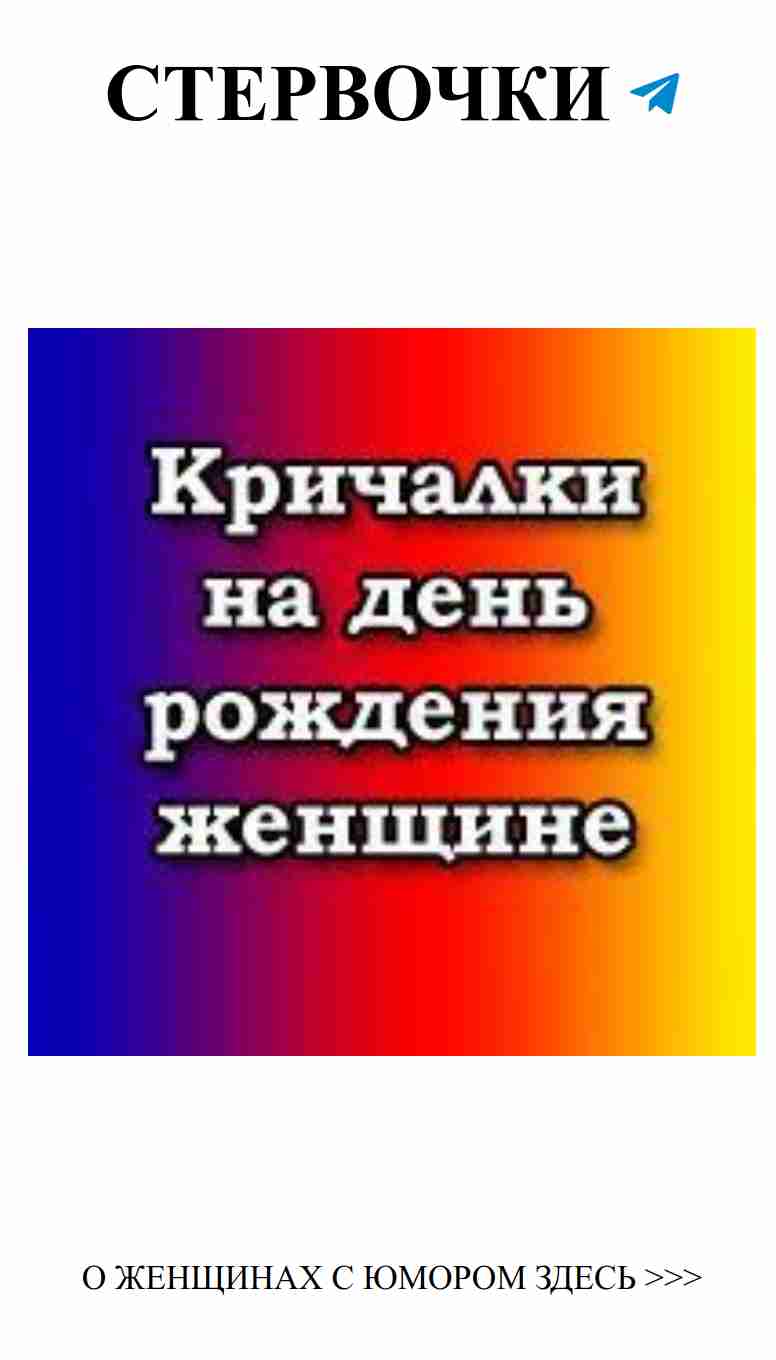 СТЕРВОЧКИ

Кричалки на день рождения женщине

О ЖЕНЩИНАХ С ЮМОРОМ ЗДЕСЬ >>>